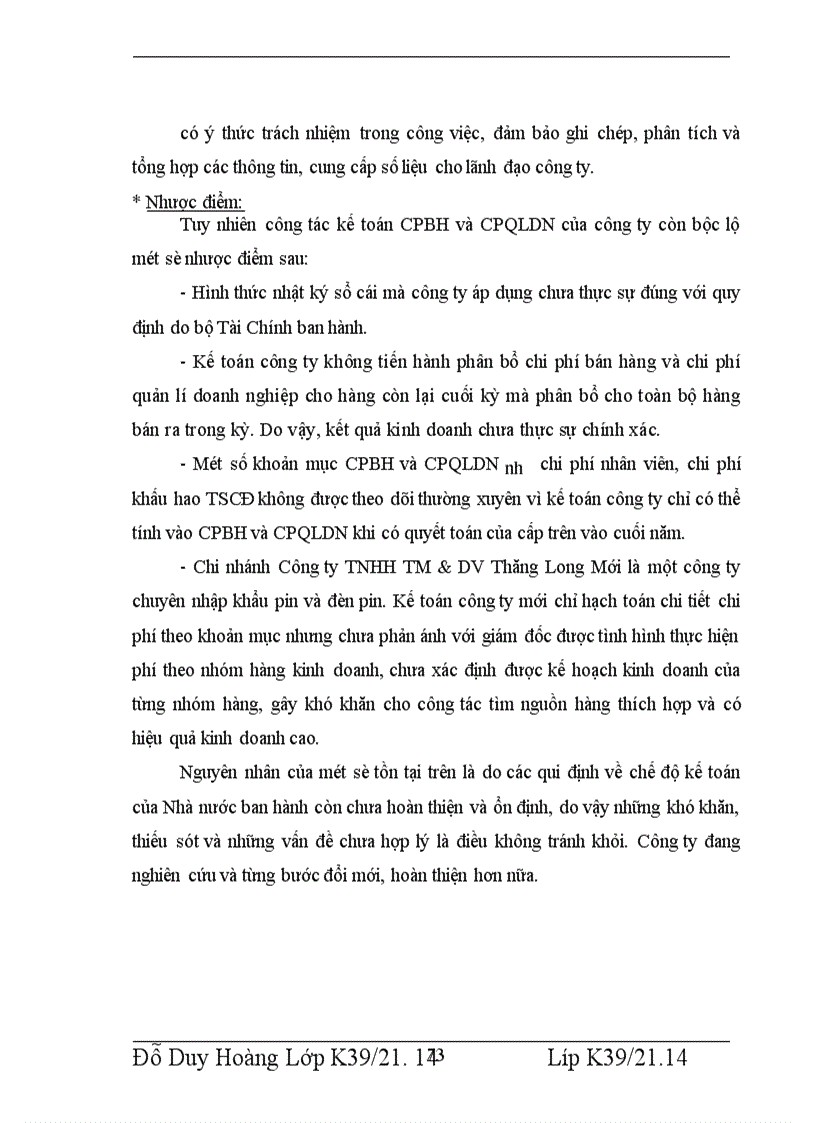 có ý thức trách nhiệm trong công việc, đảm bảo ghi chép, phân tích và tổng hợp các thông tin, cung cấp số liệu cho lãnh đạo công ty.

* Nhược điểm:

Tuy nhiên công tác kế toán CPBH và CPQLDN của công ty còn bộc lộ mét sè nhược điểm sau:

- Hình thức nhật ký sổ cái mà công ty áp dụng chưa thực sự đúng với quy định do bộ Tài Chính ban hành.

- Kế toán công ty không tiến hành phân bổ chi phí bán hàng và chi phí quản lí doanh nghiệp cho hàng còn lại cuối kỳ mà phân bổ cho toàn bộ hàng bán ra trong kỳ. Do vậy, kết quả kinh doanh chưa thực sự chính xác.

- Mét số khoản mục CPBH và CPQLDN nh chi phí nhân viên, chi phí khấu hao TSCĐ không được theo dõi thường xuyên vì kế toán công ty chỉ có thể tính vào CPBH và CPQLDN khi có quyết toán của cấp trên vào cuối năm.

- Chi nhánh Công ty TNHH TM & DV Thăng Long Mới là một công ty chuyên nhập khẩu pin và đèn pin. Kế toán công ty mới chỉ hạch toán chi tiết chi phí theo khoản mục nhưng chưa phản ánh với giám đốc được tình hình thực hiện phí theo nhóm hàng kinh doanh, chưa xác định được kế hoạch kinh doanh của từng nhóm hàng, gây khó khăn cho công tác tìm nguồn hàng thích hợp và có hiệu quả kinh doanh cao.

Nguyên nhân của mét sè tồn tại trên là do các qui định về chế độ kế toán của Nhà nước ban hành còn chưa hoàn thiện và ổn định, do vậy những khó khăn, thiếu sót và những vấn đề chưa hợp lý là điều không tránh khỏi. Công ty đang nghiên cứu và từng bước đổi mới, hoàn thiện hơn nữa.

Đỗ Duy Hoàng Lớp K39/21. 14 43 Líp K39/21.14